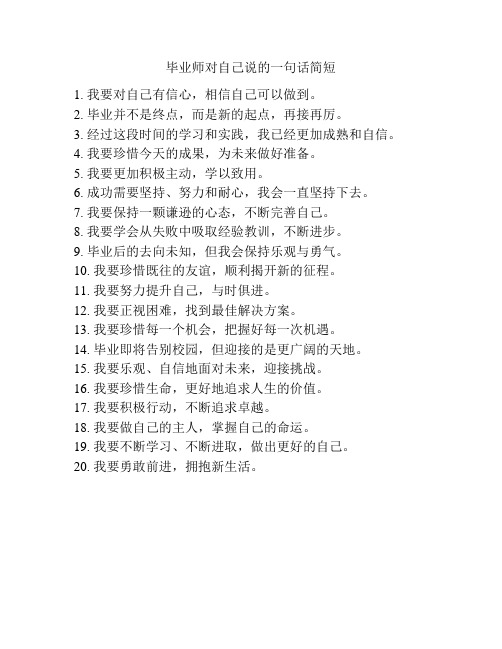 毕业师对自己说的一句话简短

1. 我要对自己有信心，相信自己可以做到。
2. 毕业并不是终点，而是新的起点，再接再厉。
3. 经过这段时间的学习和实践，我已经更加成熟和自信。
4. 我要珍惜今天的成果，为未来做好准备。
5. 我要更加积极主动，学以致用。
6. 成功需要坚持、努力和耐心，我会一直坚持下去。
7. 我要保持一颗谦逊的心态，不断完善自己。
8. 我要学会从失败中吸取经验教训，不断进步。
9. 毕业后的去向未知，但我会保持乐观与勇气。
10. 我要珍惜既往的友谊，顺利揭开新的征程。
11. 我要努力提升自己，与时俱进。
12. 我要正视困难，找到最佳解决方案。
13. 我要珍惜每一个机会，把握好每一次机遇。
14. 毕业即将告别校园，但迎接的是更广阔的天地。
15. 我要乐观、自信地面对未来，迎接挑战。
16. 我要珍惜生命，更好地追求人生的价值。
17. 我要积极行动，不断追求卓越。
18. 我要做自己的主人，掌握自己的命运。
19. 我要不断学习、不断进取，做出更好的自己。
20. 我要勇敢前进，拥抱新生活。